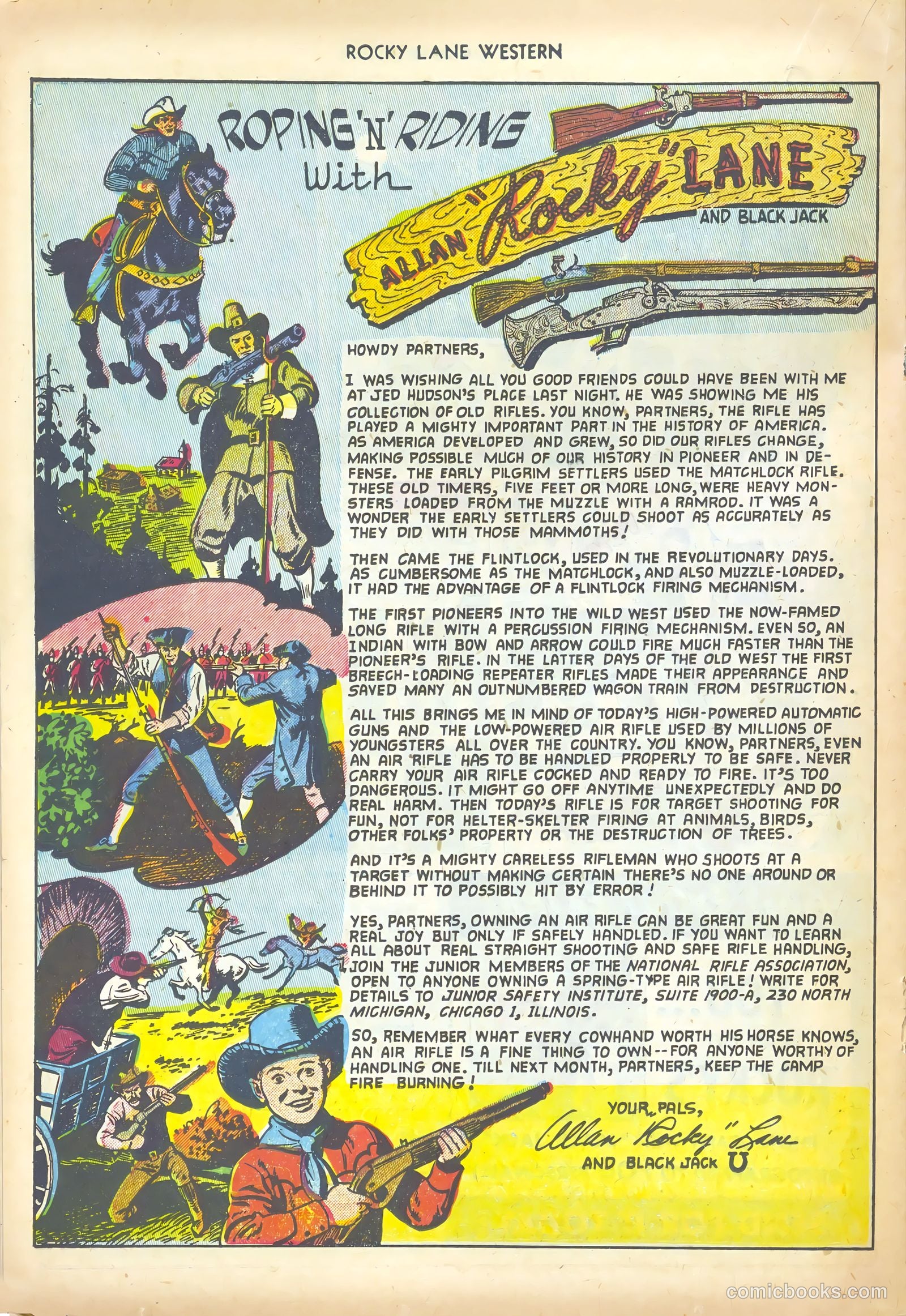 ROCKY LANE WESTERN

ROPING 'N' RIDING With

ALLAN "Rocky" LANE

AND BLACK JACK

HOWDY PARTNERS,

I WAS WISHING ALL YOU GOOD FRIENDS COULD HAVE BEEN WITH ME AT JED HUDSON'S PLACE LAST NIGHT. HE WAS SHOWING ME HIS COLLECTION OF OLD RIFLES. YOU KNOW, PARTNERS, THE RIFLE HAS PLAYED A MIGHTY IMPORTANT PART IN THE HISTORY OF AMERICA. AS AMERICA DEVELOPED AND GREW, SO DID OUR RIFLES CHANGE, MAKING POSSIBLE MUCH OF OUR HISTORY IN PIONEER AND IN DEFENSE. THE EARLY PILGRIM SETTLERS USED THE MATCHLOCK RIFLE. THESE OLD TIMERS, FIVE FEET OR MORE LONG, WERE HEAVY MONSTERS LOADED FROM THE MUZZLE WITH A RAMROD. IT WAS A WONDER THE EARLY SETTLERS COULD SHOOT AS ACCURATELY AS THEY DID WITH THOSE MAMMOTHS!

THEN CAME THE FLINTLOCK, USED IN THE REVOLUTIONARY DAYS. AS CUMBERSOME AS THE MATCHLOCK, AND ALSO MUZZLE-LOADED, IT HAD THE ADVANTAGE OF A FLINTLOCK FIRING MECHANISM.

THE FIRST PIONEERS INTO THE WILD WEST USED THE NOW-FAMED LONG RIFLE WITH A PERCUSSION FIRING MECHANISM. EVEN SO, AN INDIAN WITH BOW AND ARROW COULD FIRE MUCH FASTER THAN THE PIONEER'S RIFLE. IN THE LATTER DAYS OF THE OLD WEST THE FIRST BREECH-LOADING REPEATER RIFLES MADE THEIR APPEARANCE AND SAVED MANY AN OUTNUMBERED WAGON TRAIN FROM DESTRUCTION.

ALL THIS BRINGS ME IN MIND OF TODAY'S HIGH-POWERED AUTOMATIC GUNS AND THE LOW-POWERED AIR RIFLE USED BY MILLIONS OF YOUNGSTERS ALL OVER THE COUNTRY. YOU KNOW, PARTNERS, EVEN AN AIR RIFLE HAS TO BE HANDLED PROPERLY TO BE SAFE. NEVER CARRY YOUR AIR RIFLE COCKED AND READY TO FIRE. IT'S TOO DANGEROUS. IT MIGHT GO OFF ANYTIME UNEXPECTEDLY AND DO REAL HARM. THEN TODAY'S RIFLE IS FOR TARGET SHOOTING FOR FUN, NOT FOR HELTER-SKELTER FIRING AT ANIMALS, BIRDS, OTHER FOLKS' PROPERTY OR THE DESTRUCTION OF TREES.

AND IT'S A MIGHTY CARELESS RIFLEMAN WHO SHOOTS AT A TARGET WITHOUT MAKING CERTAIN THERE'S NO ONE AROUND OR BEHIND IT TO POSSIBLY HIT BY ERROR!

YES, PARTNERS, OWNING AN AIR RIFLE CAN BE GREAT FUN AND A REAL JOY BUT ONLY IF SAFELY HANDLED. IF YOU WANT TO LEARN ALL ABOUT REAL STRAIGHT SHOOTING AND SAFE RIFLE HANDLING, JOIN THE JUNIOR MEMBERS OF THE NATIONAL RIFLE ASSOCIATION, OPEN TO ANYONE OWNING A SPRING-TYPE AIR RIFLE! WRITE FOR DETAILS TO JUNIOR SAFETY INSTITUTE, SUITE 1900-A, 230 NORTH MICHIGAN, CHICAGO 1, ILLINOIS.

SO, REMEMBER WHAT EVERY COWHAND WORTH HIS HORSE KNOWS, AN AIR RIFLE IS A FINE THING TO OWN--FOR ANYONE WORTHY OF HANDLING ONE. TILL NEXT MONTH, PARTNERS, KEEP THE CAMP FIRE BURNING!

YOUR PALS,
Allan "Rocky" Lane
AND BLACK JACK

comicbooks.com